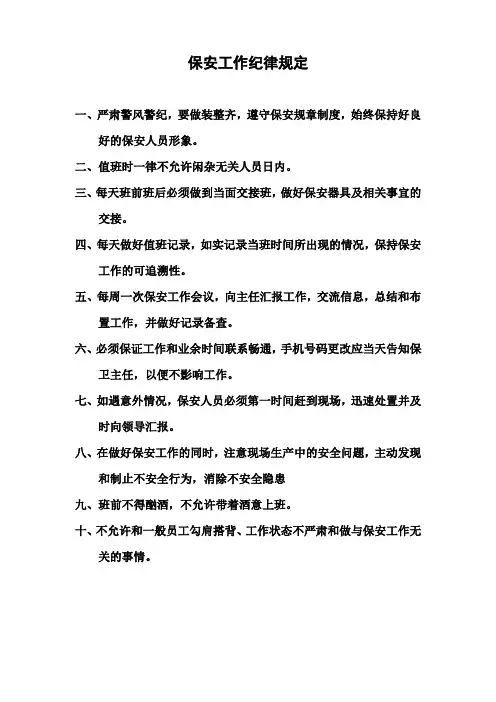 保安工作纪律规定

一、严肃警风警纪，要做装整齐，遵守保安规章制度，始终保持好良好的保安人员形象。

二、值班时一律不允许闲杂无关人员日内。

三、每天班前班后必须做到当面交接班，做好保安器具及相关事宜的交接。

四、每天做好值班记录，如实记录当班时间所出现的情况，保持保安工作的可追溯性。

五、每周一次保安工作会议，向主任汇报工作，交流信息，总结和布置工作，并做好记录备查。

六、必须保证工作和业余时间联系畅通，手机号码更改应当天告知保卫主任，以便不影响工作。

七、如遇意外情况，保安人员必须第一时间赶到现场，迅速处置并及时向领导汇报。

八、在做好保安工作的同时，注意现场生产中的安全问题，主动发现和制止不安全行为，消除不安全隐患

九、班前不得酗酒，不允许带着酒意上班。

十、不允许和一般员工勾肩搭背、工作状态不严肃和做与保安工作无关的事情。